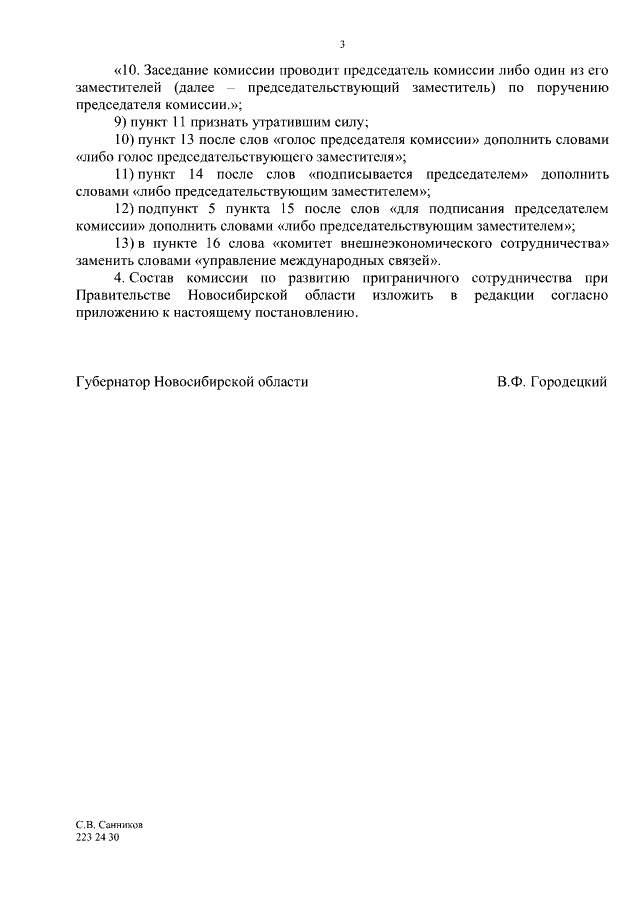 3

«10. Заседание комиссии проводит председатель комиссии либо один из его заместителей (далее – председательствующий заместитель) по поручению председателя комиссии.»;

9) пункт 11 признать утратившим силу;

10) пункт 13 после слов «голос председателя комиссии» дополнить словами «либо голос председательствующего заместителя»;

11) пункт 14 после слов «подписывается председателем» дополнить словами «либо председательствующим заместителем»;

12) подпункт 5 пункта 15 после слов «для подписания председателем комиссии» дополнить словами «либо председательствующим заместителем»;

13) в пункте 16 слова «комитет внешнеэкономического сотрудничества» заменить словами «управление международных связей».

4. Состав комиссии по развитию приграничного сотрудничества при Правительстве Новосибирской области изложить в редакции согласно приложению к настоящему постановлению.

Губернатор Новосибирской области В.Ф. Городецкий

С.В. Санников
223 24 30